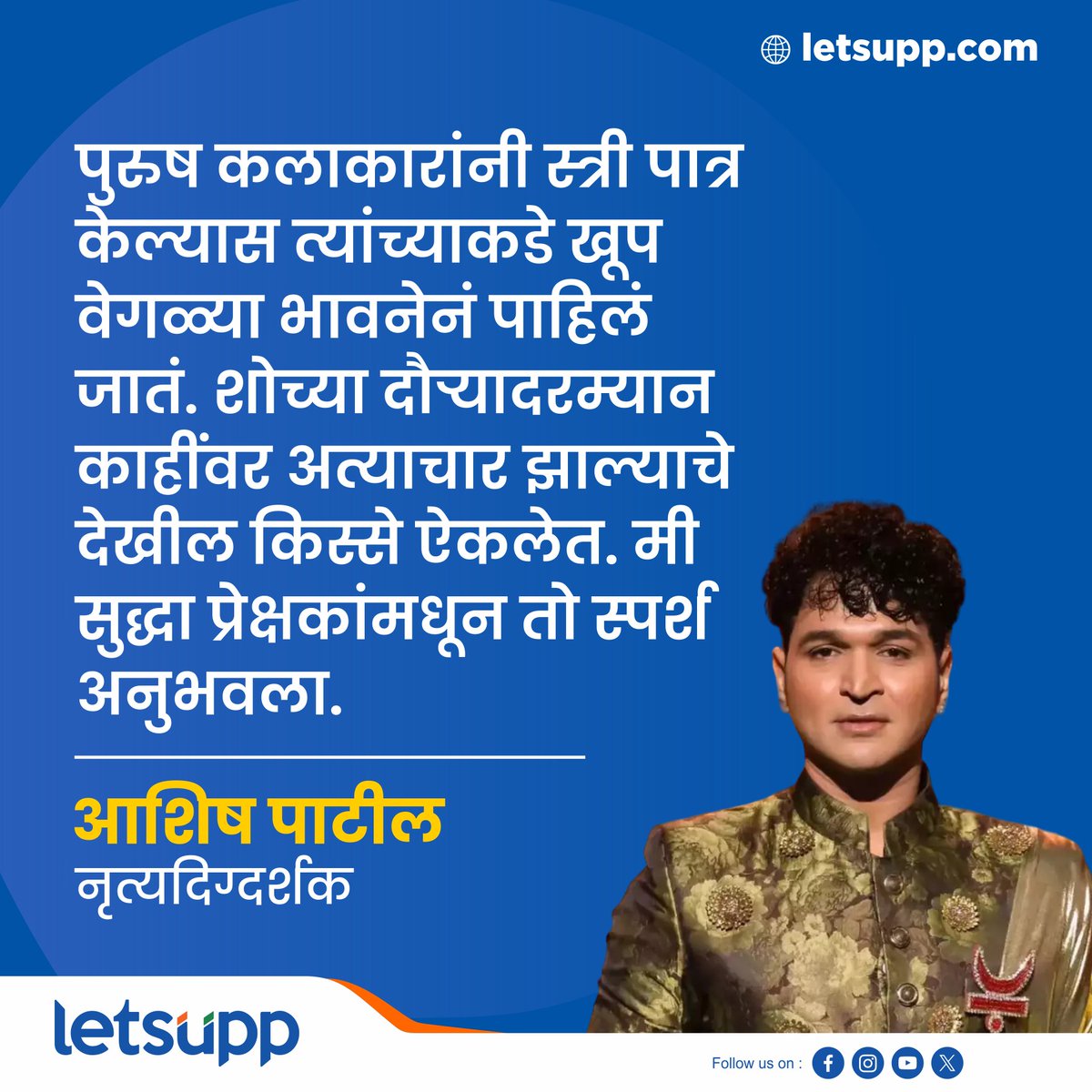 letsupp.com

पुरुष कलाकारांनी स्त्री पात्र केल्यास त्यांच्याकडे खूप वेगळ्या भावनेनं पाहिलं जातं. शोच्या दौऱ्यादरम्यान काहींवर अत्याचार झाल्याचे देखील किस्से ऐकलेत. मी सुद्धा प्रेक्षकांमधून तो स्पर्श अनुभवला.

आशिष पाटील
नृत्यदिग्दर्शक

letsupp

Follow us on :